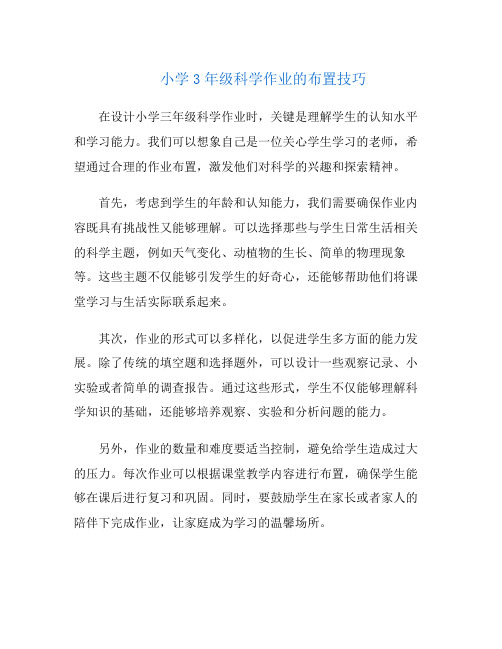 小学3年级科学作业的布置技巧

在设计小学三年级科学作业时，关键是理解学生的认知水平和学习能力。我们可以想象自己是一位关心学生学习的老师，希望通过合理的作业布置，激发他们对科学的兴趣和探索精神。

首先，考虑到学生的年龄和认知能力，我们需要确保作业内容既具有挑战性又能够理解。可以选择那些与学生日常生活相关的科学主题，例如天气变化、动植物的生长、简单的物理现象等。这些主题不仅能够引发学生的好奇心，还能够帮助他们将课堂学习与生活实际联系起来。

其次，作业的形式可以多样化，以促进学生多方面的能力发展。除了传统的填空题和选择题外，可以设计一些观察记录、小实验或者简单的调查报告。通过这些形式，学生不仅能够理解科学知识的基础，还能够培养观察、实验和分析问题的能力。

另外，作业的数量和难度要适当控制，避免给学生造成过大的压力。每次作业可以根据课堂教学内容进行布置，确保学生能够在课后进行复习和巩固。同时，要鼓励学生在家长或者家人的陪伴下完成作业，让家庭成为学习的温馨场所。